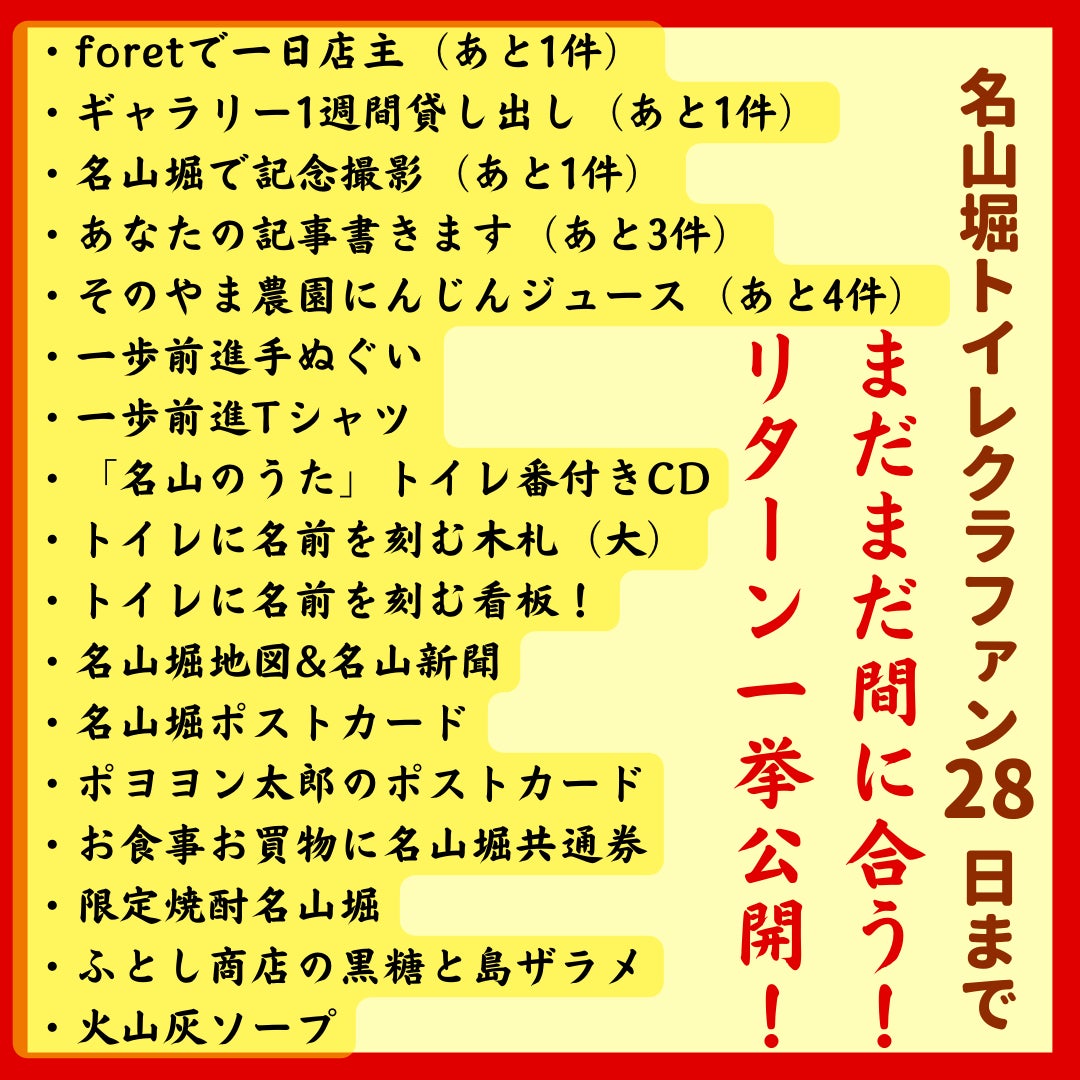 ・foretで一日店主（あと1件）
・ギャラリー1週間貸し出し（あと1件）
・名山堀で記念撮影（あと1件）
・あなたの記事書きます（あと3件）
・そのやま農園にんじんジュース（あと4件）
・一歩前進手ぬぐい
・一歩前進Tシャツ
・「名山のうた」トイレ番付きCD
・トイレに名前を刻む木札（大）
・トイレに名前を刻む看板！
・名山堀地図&名山新聞
・名山堀ポストカード
・ポヨヨン太郎のポストカード
・お食事お買物に名山堀共通券
・限定焼酎名山堀
・ふとし商店の黒糖と島ザラメ
・火山灰ソープ

名山堀トイレクラファン28日まで

まだまだ間に合う！

リターン一挙公開！